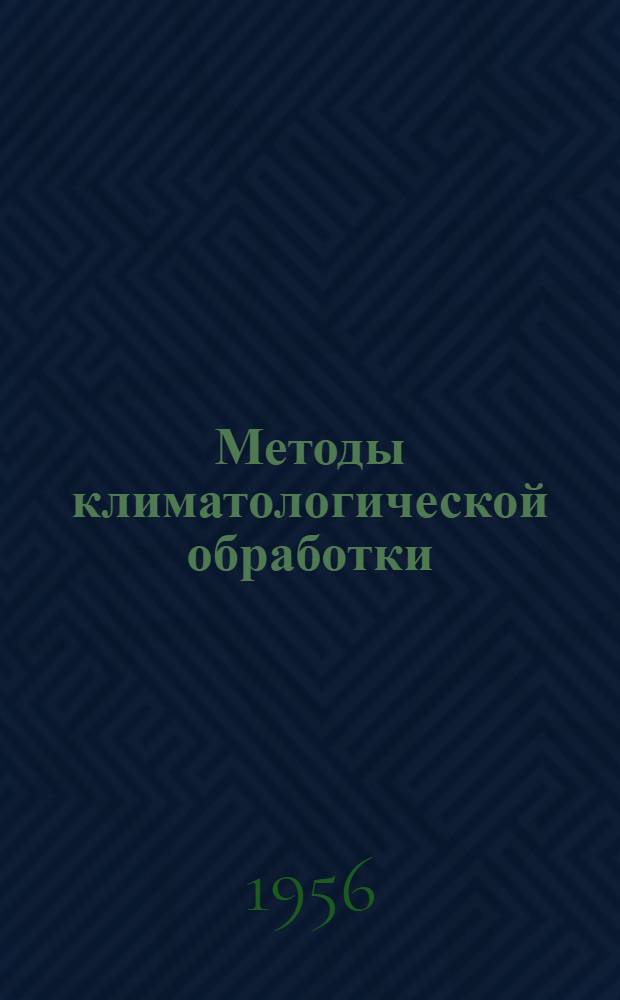 Методы климатологической обработки

1956